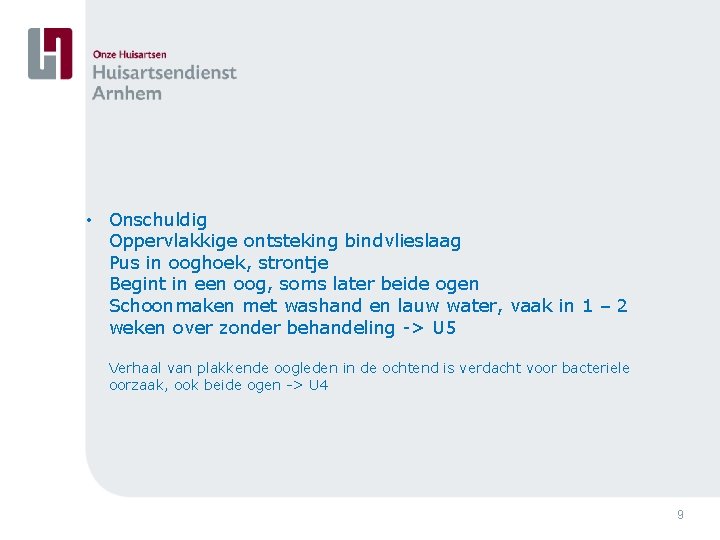 Onze Huisartsen
Huisartsendienst
Arnhem

• Onschuldig
Oppervlakkige ontsteking bindvlieslaag
Pus in ooghoek, strontje
Begint in een oog, soms later beide ogen
Schoonmaken met washand en lauw water, vaak in 1 – 2 weken over zonder behandeling -> U5

Verhaal van plakkende oogleden in de ochtend is verdacht voor bacteriele oorzaak, ook beide ogen -> U4

9